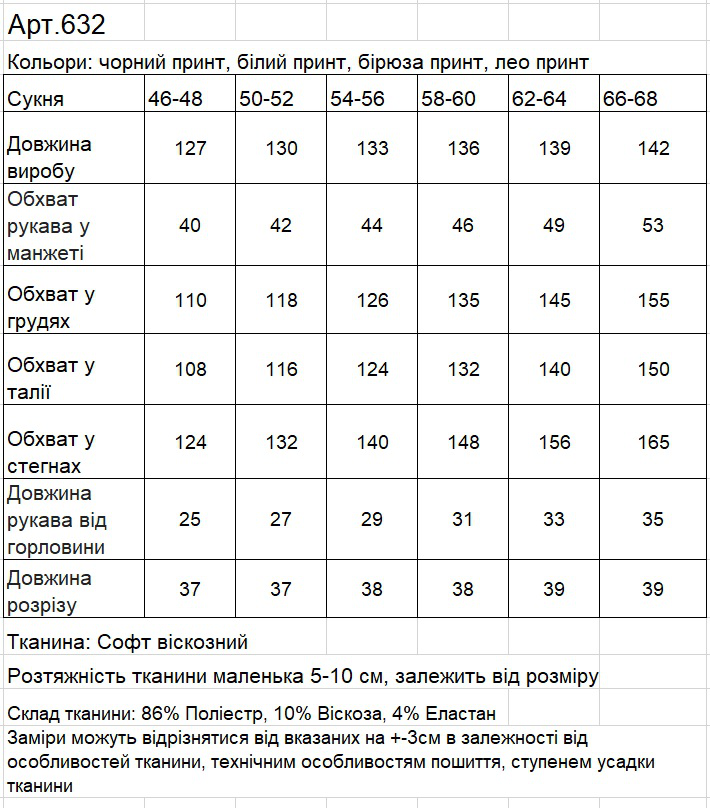 Арт.632

Кольори: чорний принт, білий принт, бірюза принт, лео принт

| Сукня | 46-48 | 50-52 | 54-56 | 58-60 | 62-64 | 66-68 |
|---|---|---|---|---|---|---|
| Довжина виробу | 127 | 130 | 133 | 136 | 139 | 142 |
| Обхват рукава у манжеті | 40 | 42 | 44 | 46 | 49 | 53 |
| Обхват у грудях | 110 | 118 | 126 | 135 | 145 | 155 |
| Обхват у талії | 108 | 116 | 124 | 132 | 140 | 150 |
| Обхват у стегнах | 124 | 132 | 140 | 148 | 156 | 165 |
| Довжина рукава від горловини | 25 | 27 | 29 | 31 | 33 | 35 |
| Довжина розрізу | 37 | 37 | 38 | 38 | 39 | 39 |

Тканина: Софт віскозний

Розтяжність тканини маленька 5-10 см, залежить від розміру

Склад тканини: 86% Поліестр, 10% Віскоза, 4% Еластан

Заміри можуть відрізнятися від вказаних на +-3см в залежності від особливостей тканини, технічним особливостям пошиття, ступенем усадки тканини